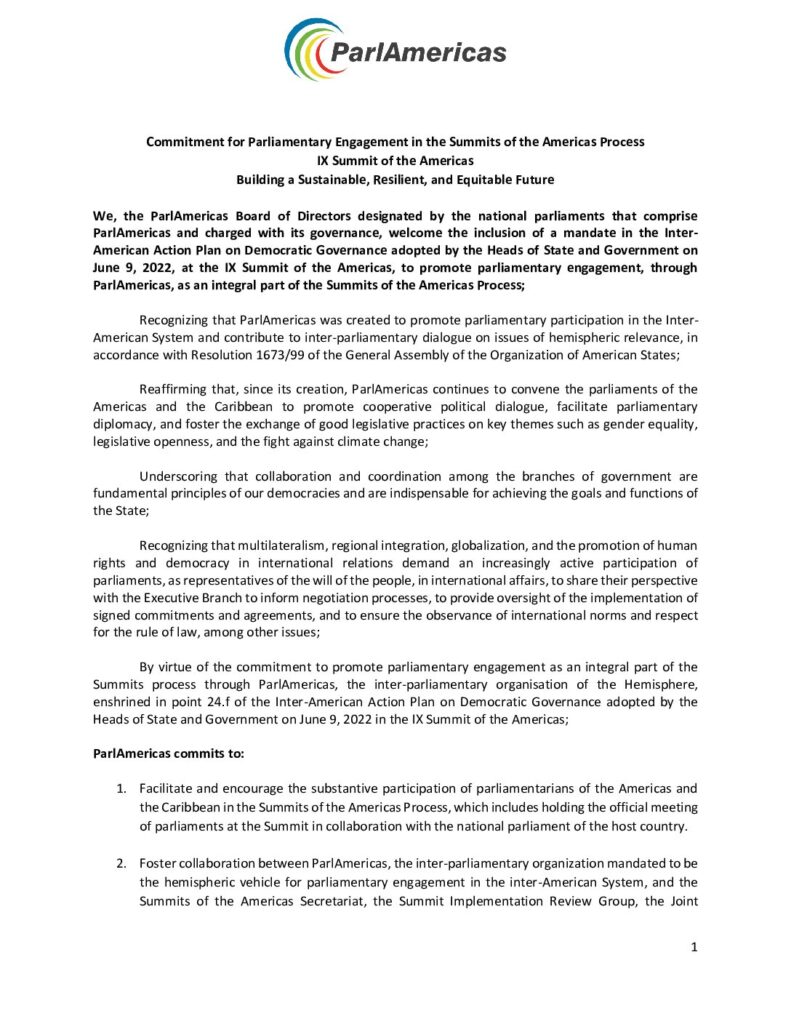 ParlAmericas

Commitment for Parliamentary Engagement in the Summits of the Americas Process
IX Summit of the Americas
Building a Sustainable, Resilient, and Equitable Future

We, the ParlAmericas Board of Directors designated by the national parliaments that comprise ParlAmericas and charged with its governance, welcome the inclusion of a mandate in the Inter-American Action Plan on Democratic Governance adopted by the Heads of State and Government on June 9, 2022, at the IX Summit of the Americas, to promote parliamentary engagement, through ParlAmericas, as an integral part of the Summits of the Americas Process;

Recognizing that ParlAmericas was created to promote parliamentary participation in the Inter-American System and contribute to inter-parliamentary dialogue on issues of hemispheric relevance, in accordance with Resolution 1673/99 of the General Assembly of the Organization of American States;

Reaffirming that, since its creation, ParlAmericas continues to convene the parliaments of the Americas and the Caribbean to promote cooperative political dialogue, facilitate parliamentary diplomacy, and foster the exchange of good legislative practices on key themes such as gender equality, legislative openness, and the fight against climate change;

Underscoring that collaboration and coordination among the branches of government are fundamental principles of our democracies and are indispensable for achieving the goals and functions of the State;

Recognizing that multilateralism, regional integration, globalization, and the promotion of human rights and democracy in international relations demand an increasingly active participation of parliaments, as representatives of the will of the people, in international affairs, to share their perspective with the Executive Branch to inform negotiation processes, to provide oversight of the implementation of signed commitments and agreements, and to ensure the observance of international norms and respect for the rule of law, among other issues;

By virtue of the commitment to promote parliamentary engagement as an integral part of the Summits process through ParlAmericas, the inter-parliamentary organisation of the Hemisphere, enshrined in point 24.f of the Inter-American Action Plan on Democratic Governance adopted by the Heads of State and Government on June 9, 2022 in the IX Summit of the Americas;

ParlAmericas commits to:

1. Facilitate and encourage the substantive participation of parliamentarians of the Americas and the Caribbean in the Summits of the Americas Process, which includes holding the official meeting of parliaments at the Summit in collaboration with the national parliament of the host country.

2. Foster collaboration between ParlAmericas, the inter-parliamentary organization mandated to be the hemispheric vehicle for parliamentary engagement in the inter-American System, and the Summits of the Americas Secretariat, the Summit Implementation Review Group, the Joint

1